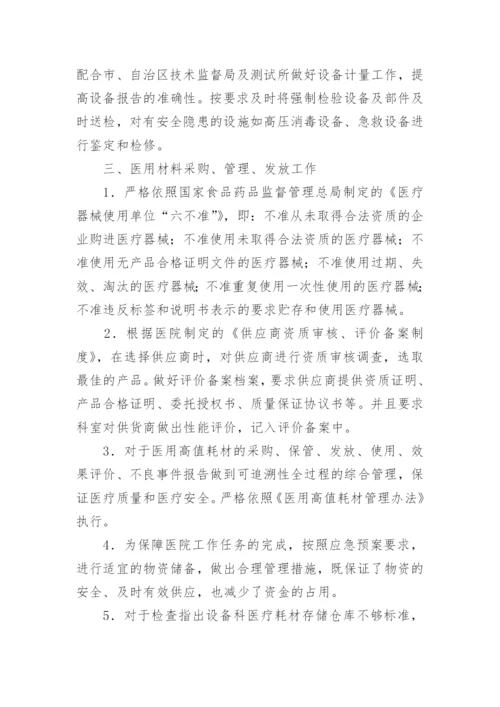 配合市、自治区技术监督局及测试所做好设备计量工作，提高设备报告的准确性。按要求及时将强制检验设备及部件及时送检，对有安全隐患的设施如高压消毒设备、急救设备进行鉴定和检修。

三、医用材料采购、管理、发放工作

1．严格依照国家食品药品监督管理总局制定的《医疗器械使用单位“六不准”》，即：不准从未取得合法资质的企业购进医疗器械；不准使用未取得合法资质的医疗器械；不准使用无产品合格证明文件的医疗器械；不准使用过期、失效、淘汰的医疗器械；不准重复使用一次性使用的医疗器械；不准违反标签和说明书表示的要求贮存和使用医疗器械。

2．根据医院制定的《供应商资质审核、评价备案制度》，在选择供应商时，对供应商进行资质审核调查，选取最佳的产品。做好评价备案档案，要求供应商提供资质证明、产品合格证明、委托授权书、质量保证协议书等。并且要求科室对供货商做出性能评价，记入评价备案中。

3．对于医用高值耗材的采购、保管、发放、使用、效果评价、不良事件报告做到可追溯性全过程的综合管理，保证医疗质量和医疗安全。严格依照《医用高值耗材管理办法》执行。

4．为保障医院工作任务的完成，按照应急预案要求，进行适宜的物资储备，做出合理管理措施，既保证了物资的安全、及时有效供应，也减少了资金的占用。

5．对于检查指出设备科医疗耗材存储仓库不够标准，